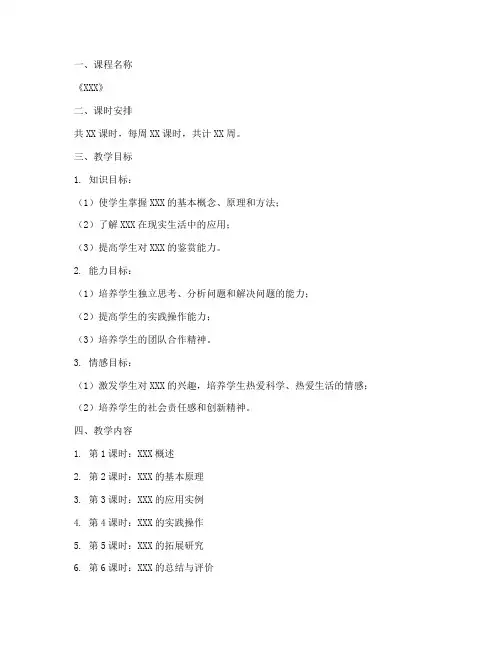 一、课程名称

《XXX》

二、课时安排

共 XX 课时，每周 XX 课时，共计 XX 周。

三、教学目标

1. 知识目标：

（1）使学生掌握 XXX 的基本概念、原理和方法；

（2）了解 XXX 在现实生活中的应用；

（3）提高学生对 XXX 的鉴赏能力。

2. 能力目标：

（1）培养学生独立思考、分析问题和解决问题的能力；

（2）提高学生的实践操作能力；

（3）培养学生的团队合作精神。

3. 情感目标：

（1）激发学生对 XXX 的兴趣，培养学生热爱科学、热爱生活的情感；

（2）培养学生的社会责任感和创新精神。

四、教学内容

1. 第 1 课时：XXX 概述

2. 第 2 课时：XXX 的基本原理

3. 第 3 课时：XXX 的应用实例

4. 第 4 课时：XXX 的实践操作

5. 第 5 课时：XXX 的拓展研究

6. 第 6 课时：XXX 的总结与评价